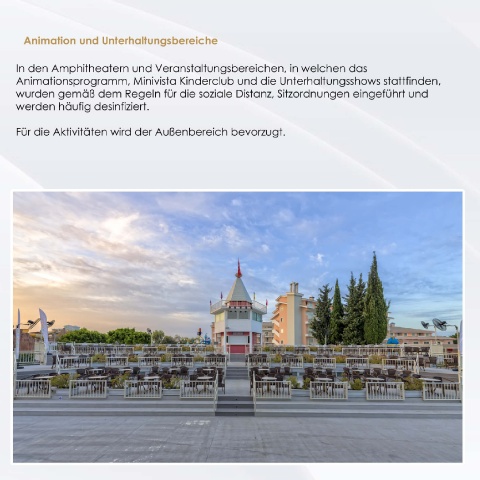 Animation und Unterhaltungsbereiche

In den Amphitheatern und Veranstaltungsbereichen, in welchen das Animationsprogramm, Minivista Kinderclub und die Unterhaltungsshows stattfinden, wurden gemäß dem Regeln für die soziale Distanz, Sitzordnungen eingeführt und werden häufig desinfiziert.

Für die Aktivitäten wird der Außenbereich bevorzugt.